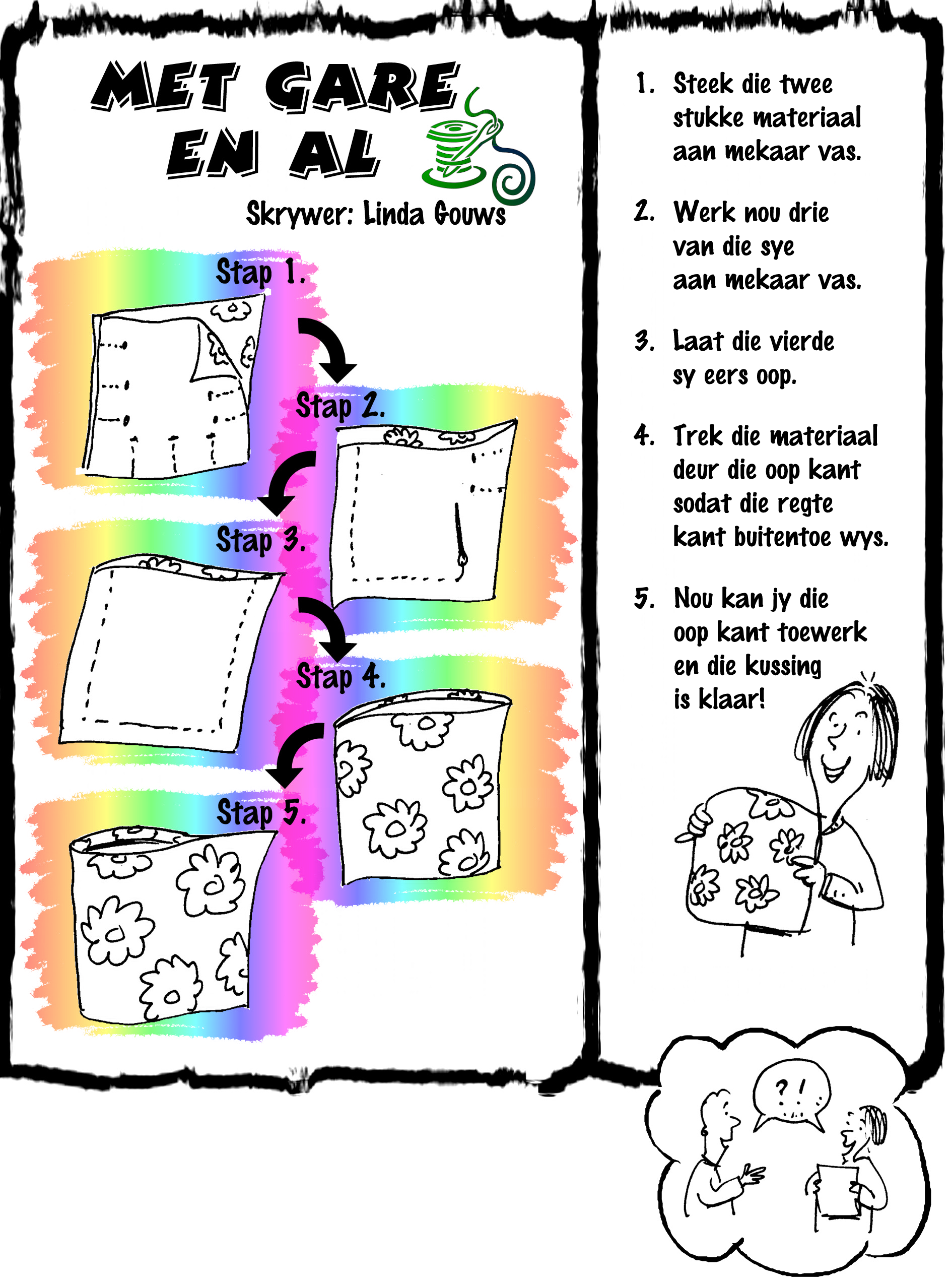 MET GARE EN AL

Skrywer: Linda Gouws

Stap 1.

Stap 2.

Stap 3.

Stap 4.

Stap 5.

1. Steek die twee stukke materiaal aan mekaar vas.

2. Werk nou drie van die sye aan mekaar vas.

3. Laat die vierde sy eers oop.

4. Trek die materiaal deur die oop kant sodat die regte kant buitentoe wys.

5. Nou kan jy die oop kant toewerk en die kussing is klaar!

? !